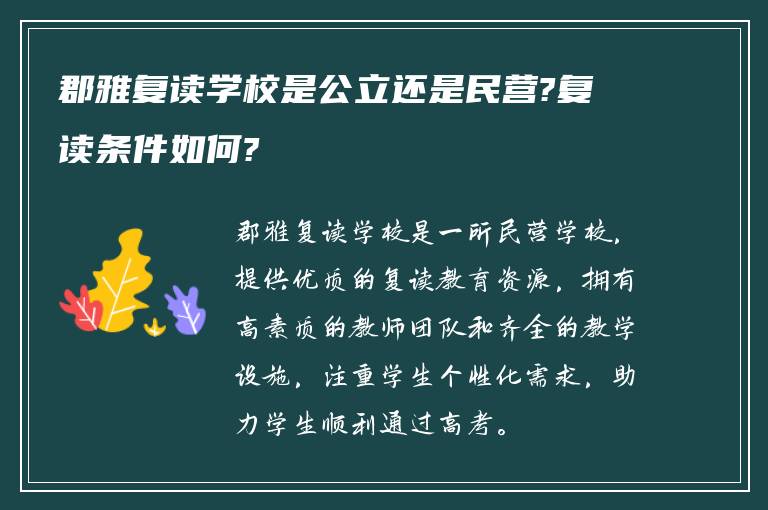 郡雅复读学校是公立还是民营?复读条件如何?

郡雅复读学校是一所民营学校，提供优质的复读教育资源，拥有高素质的教师团队和齐全的教学设施，注重学生个性化需求，助力学生顺利通过高考。